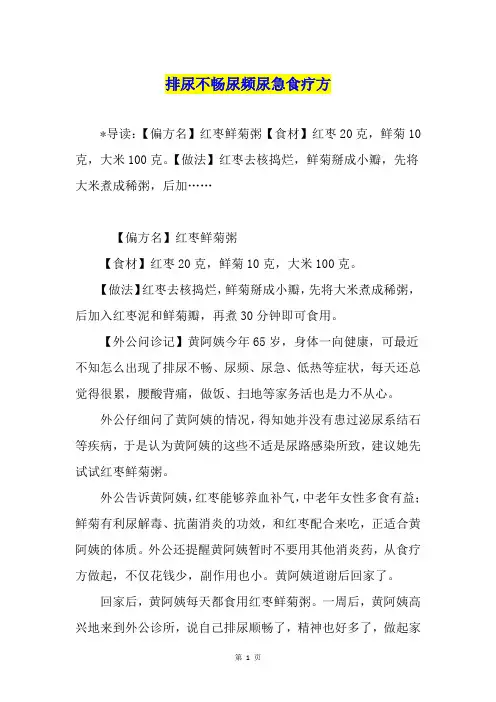 排尿不畅尿频尿急食疗方

*导读：【偏方名】红枣鲜菊粥【食材】红枣20克，鲜菊10克，大米100克。【做法】红枣去核捣烂，鲜菊掰成小瓣，先将大米煮成稀粥，后加……

【偏方名】红枣鲜菊粥

【食材】红枣20克，鲜菊10克，大米100克。

【做法】红枣去核捣烂，鲜菊掰成小瓣，先将大米煮成稀粥，后加入红枣泥和鲜菊瓣，再煮30分钟即可食用。

【外公问诊记】黄阿姨今年65岁，身体一向健康，可最近不知怎么出现了排尿不畅、尿频、尿急、低热等症状，每天还总觉得很累，腰酸背痛，做饭、扫地等家务活也是力不从心。

外公仔细问了黄阿姨的情况，得知她并没有患过泌尿系结石等疾病，于是认为黄阿姨的这些不适是尿路感染所致，建议她先试试红枣鲜菊粥。

外公告诉黄阿姨，红枣能够养血补气，中老年女性多食有益；鲜菊有利尿解毒、抗菌消炎的功效，和红枣配合来吃，正适合黄阿姨的体质。外公还提醒黄阿姨暂时不要用其他消炎药，从食疗方做起，不仅花钱少，副作用也小。黄阿姨道谢后回家了。

回家后，黄阿姨每天都食用红枣鲜菊粥。一周后，黄阿姨高兴地来到外公诊所，说自己排尿顺畅了，精神也好多了，做起家

第 1 页